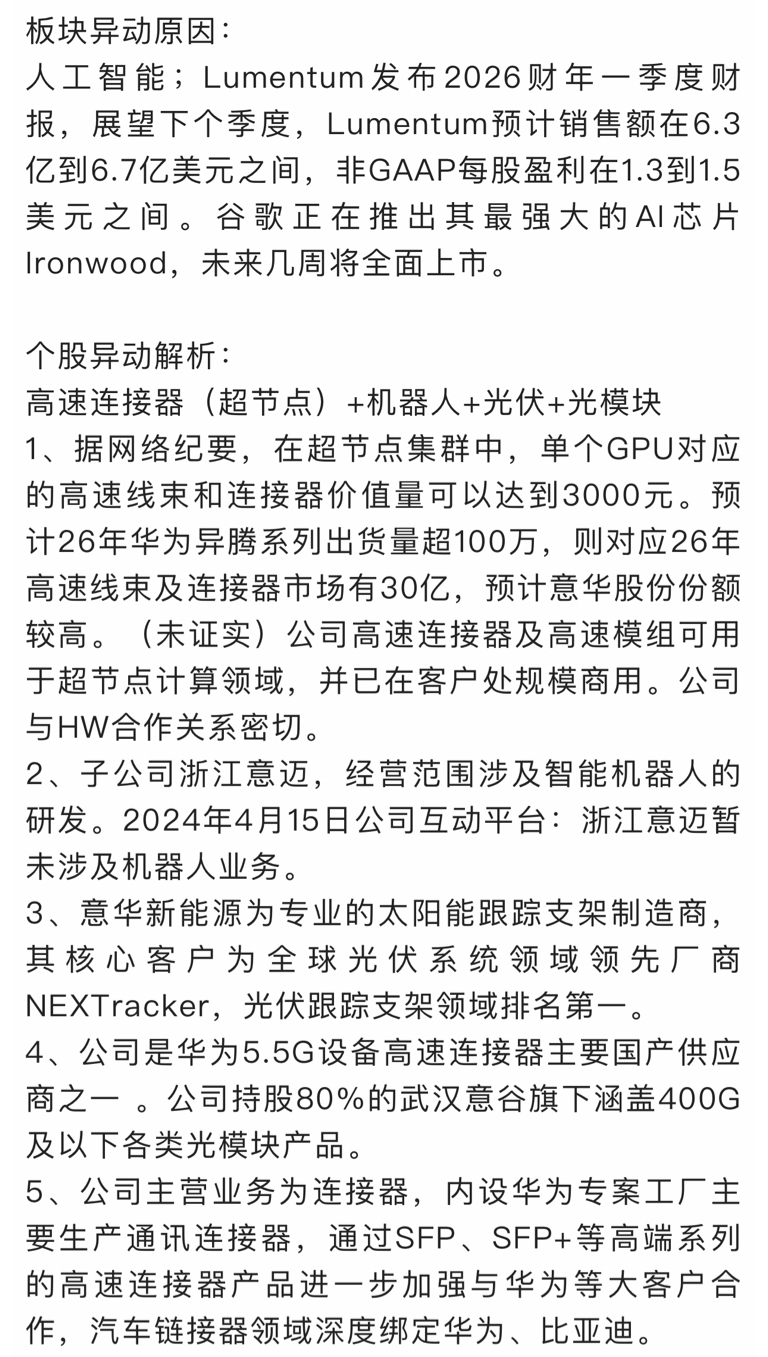 板块异动原因：
人工智能；Lumentum发布2026财年一季度财报，展望下个季度，Lumentum预计销售额在6.3亿到6.7亿美元之间，非GAAP每股盈利在1.3到1.5美元之间。谷歌正在推出其最强大的AI芯片Ironwood，未来几周将全面上市。

个股异动解析：
高速连接器（超节点）+机器人+光伏+光模块
1、据网络纪要，在超节点集群中，单个GPU对应的高速线束和连接器价值量可以达到3000元。预计26年华为异腾系列出货量超100万，则对应26年高速线束及连接器市场有30亿，预计意华股份份额较高。（未证实）公司高速连接器及高速模组可用于超节点计算领域，并已在客户处规模商用。公司与HW合作关系密切。
2、子公司浙江意迈，经营范围涉及智能机器人的研发。2024年4月15日公司互动平台：浙江意迈暂未涉及机器人业务。
3、意华新能源为专业的太阳能跟踪支架制造商，其核心客户为全球光伏系统领域领先厂商NEXTracker，光伏跟踪支架领域排名第一。
4、公司是华为5.5G设备高速连接器主要国产供应商之一 。公司持股80%的武汉意谷旗下涵盖400G及以下各类光模块产品。
5、公司主营业务为连接器，内设华为专案工厂主要生产通讯连接器，通过SFP、SFP+等高端系列的高速连接器产品进一步加强与华为等大客户合作，汽车链接器领域深度绑定华为、比亚迪。